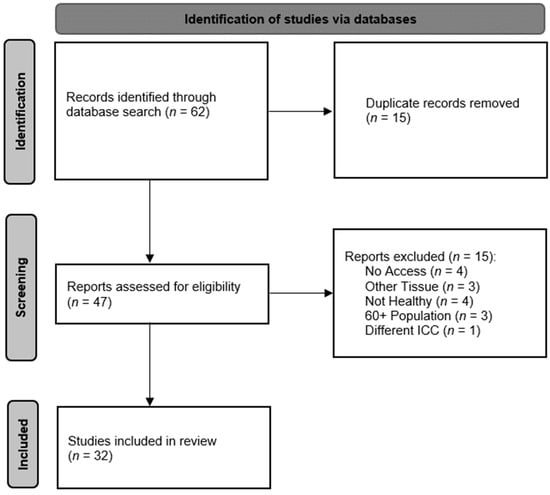 Identification of studies via databases

Identification

Records identified through database search ($n$ = 62)

Duplicate records removed ($n$ = 15)

Screening

Reports assessed for eligibility ($n$ = 47)

Reports excluded ($n$ = 15):
No Access ($n$ = 4)
Other Tissue ($n$ = 3)
Not Healthy ($n$ = 4)
60+ Population ($n$ = 3)
Different ICC ($n$ = 1)

Included

Studies included in review ($n$ = 32)